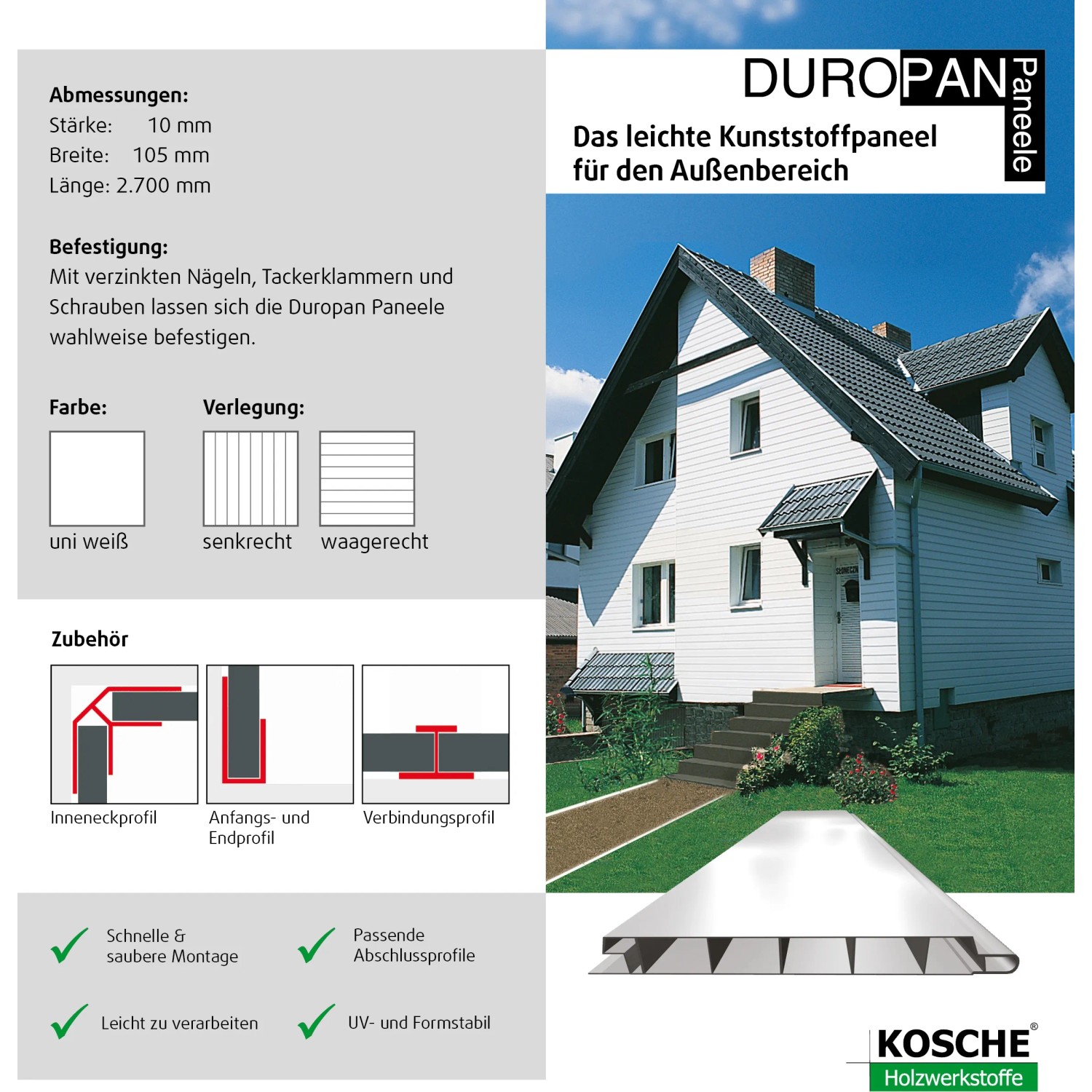 Abmessungen:
Stärke: 10 mm
Breite: 105 mm
Länge: 2.700 mm

Befestigung:
Mit verzinkten Nägeln, Tackerklammern und Schrauben lassen sich die Duropan Paneele wahlweise befestigen.

Farbe:
uni weiß

Verlegung:
senkrecht
waagerecht

Zubehör
Inneneckprofil
Anfangs- und Endprofil
Verbindungsprofil

✓ Schnelle & saubere Montage
✓ Passende Abschlussprofile
✓ Leicht zu verarbeiten
✓ UV- und Formstabil

DUROPAN Paneele
Das leichte Kunststoffpaneel für den Außenbereich

KOSCHE®
Holzwerkstoffe